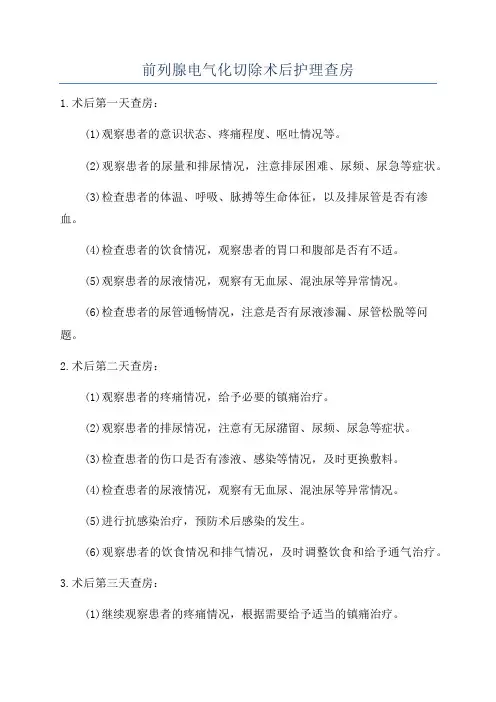 前列腺电气化切除术后护理查房

1.术后第一天查房：

(1)观察患者的意识状态、疼痛程度、呕吐情况等。

(2)观察患者的尿量和排尿情况，注意排尿困难、尿频、尿急等症状。

(3)检查患者的体温、呼吸、脉搏等生命体征，以及排尿管是否有渗血。

(4)检查患者的饮食情况，观察患者的胃口和腹部是否有不适。

(5)观察患者的尿液情况，观察有无血尿、混浊尿等异常情况。

(6)检查患者的尿管通畅情况，注意是否有尿液渗漏、尿管松脱等问题。

2.术后第二天查房：

(1)观察患者的疼痛情况，给予必要的镇痛治疗。

(2)观察患者的排尿情况，注意有无尿潴留、尿频、尿急等症状。

(3)检查患者的伤口是否有渗液、感染等情况，及时更换敷料。

(4)检查患者的尿液情况，观察有无血尿、混浊尿等异常情况。

(5)进行抗感染治疗，预防术后感染的发生。

(6)观察患者的饮食情况和排气情况，及时调整饮食和给予通气治疗。

3.术后第三天查房：

(1)继续观察患者的疼痛情况，根据需要给予适当的镇痛治疗。